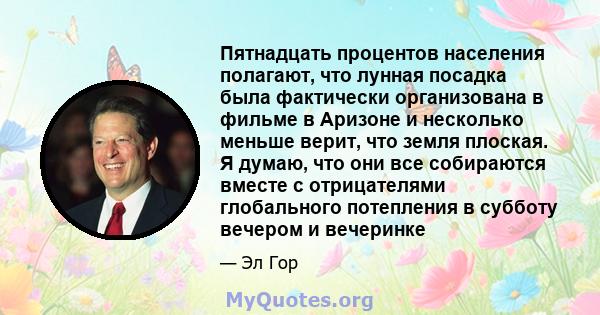 Пятнадцать процентов населения полагают, что лунная посадка была фактически организована в фильме в Аризоне и несколько меньше верит, что земля плоская. Я думаю, что они все собираются вместе с отрицателями глобального потепления в субботу вечером и вечеринке

— Эл Гор

MyQuotes.org